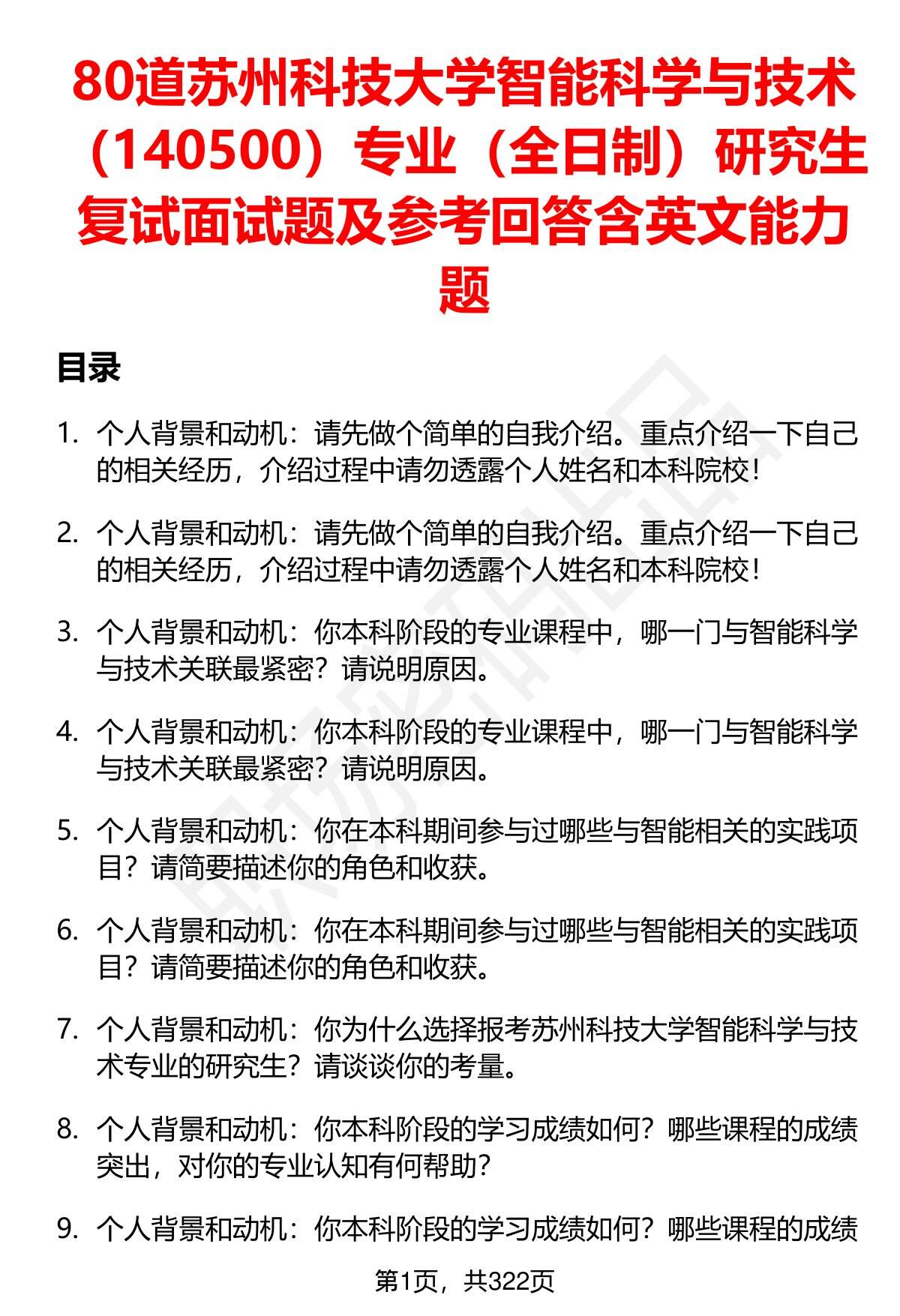 80道苏州科技大学智能科学与技术（140500）专业（全日制）研究生复试面试题及参考回答含英文能力题

目录

1. 个人背景和动机：请先做个简单的自我介绍。重点介绍一下自己的相关经历，介绍过程中请勿透露个人姓名和本科院校！

2. 个人背景和动机：请先做个简单的自我介绍。重点介绍一下自己的相关经历，介绍过程中请勿透露个人姓名和本科院校！

3. 个人背景和动机：你本科阶段的专业课程中，哪一门与智能科学与技术关联最紧密？请说明原因。

4. 个人背景和动机：你本科阶段的专业课程中，哪一门与智能科学与技术关联最紧密？请说明原因。

5. 个人背景和动机：你在本科期间参与过哪些与智能相关的实践项目？请简要描述你的角色和收获。

6. 个人背景和动机：你在本科期间参与过哪些与智能相关的实践项目？请简要描述你的角色和收获。

7. 个人背景和动机：你为什么选择报考苏州科技大学智能科学与技术专业的研究生？请谈谈你的考量。

8. 个人背景和动机：你本科阶段的学习成绩如何？哪些课程的成绩突出，对你的专业认知有何帮助？

9. 个人背景和动机：你本科阶段的学习成绩如何？哪些课程的成绩

第1页，共322页